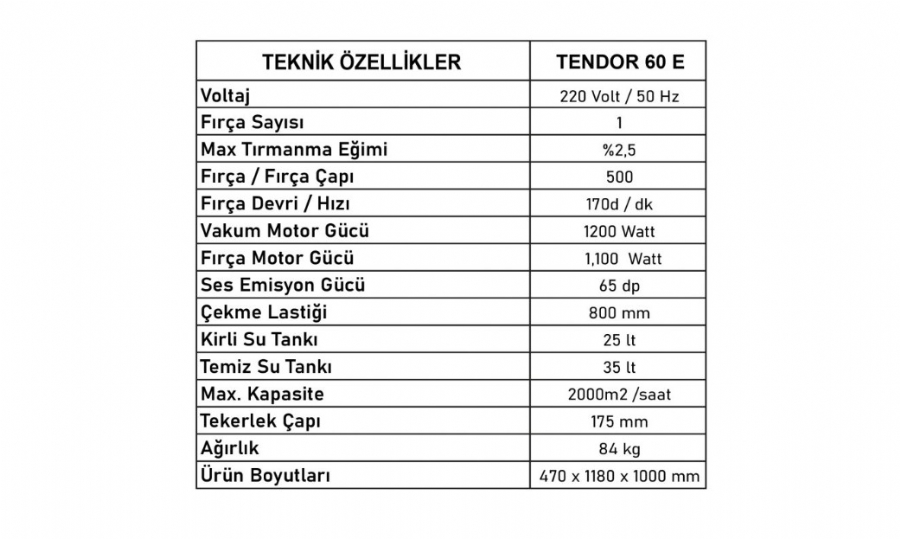 | TEKNİK ÖZELLİKLER | TENDOR 60 E |
|---|---|
| Voltaj | 220 Volt / 50 Hz |
| Fırça Sayısı | 1 |
| Max Tırmanma Eğimi | %2,5 |
| Fırça / Fırça Çapı | 500 |
| Fırça Devri / Hızı | 170d / dk |
| Vakum Motor Gücü | 1200 Watt |
| Fırça Motor Gücü | 1,100 Watt |
| Ses Emisyon Gücü | 65 dp |
| Çekme Lastiği | 800 mm |
| Kirli Su Tankı | 25 lt |
| Temiz Su Tankı | 35 lt |
| Max. Kapasite | 2000m2 /saat |
| Tekerlek Çapı | 175 mm |
| Ağırlık | 84 kg |
| Ürün Boyutları | 470 x 1180 x 1000 mm |